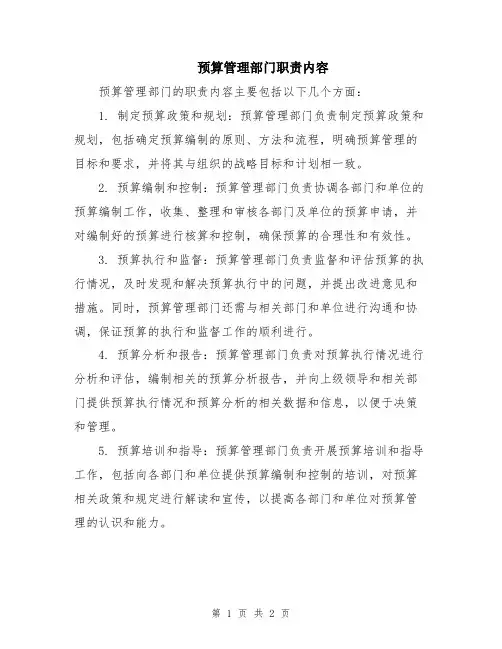 预算管理部门职责内容

预算管理部门的职责内容主要包括以下几个方面：

1. 制定预算政策和规划：预算管理部门负责制定预算政策和规划，包括确定预算编制的原则、方法和流程，明确预算管理的目标和要求，并将其与组织的战略目标和计划相一致。

2. 预算编制和控制：预算管理部门负责协调各部门和单位的预算编制工作，收集、整理和审核各部门及单位的预算申请，并对编制好的预算进行核算和控制，确保预算的合理性和有效性。

3. 预算执行和监督：预算管理部门负责监督和评估预算的执行情况，及时发现和解决预算执行中的问题，并提出改进意见和措施。同时，预算管理部门还需与相关部门和单位进行沟通和协调，保证预算的执行和监督工作的顺利进行。

4. 预算分析和报告：预算管理部门负责对预算执行情况进行分析和评估，编制相关的预算分析报告，并向上级领导和相关部门提供预算执行情况和预算分析的相关数据和信息，以便于决策和管理。

5. 预算培训和指导：预算管理部门负责开展预算培训和指导工作，包括向各部门和单位提供预算编制和控制的培训，对预算相关政策和规定进行解读和宣传，以提高各部门和单位对预算管理的认识和能力。

第 1 页 共 2 页